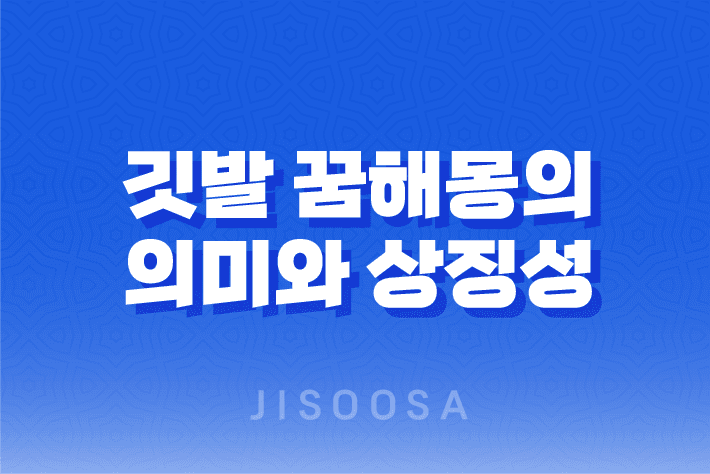 깃발 꿈해몽의
의미와 상징성

JISOOSA